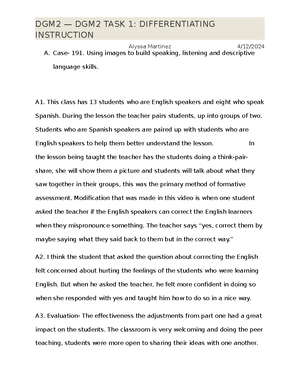 DGM2 — DGM2 TASK 1: DIFFERENTIATING INSTRUCTION

Alyssa Martinez 4/12/2024

A. Case- 191. Using images to build speaking, listening and descriptive language skills.

A1. This class has 13 students who are English speakers and eight who speak Spanish. During the lesson the teacher pairs students, up into groups of two. Students who are Spanish speakers are paired up with students who are English speakers to help them better understand the lesson. In the lesson being taught the teacher has the students doing a think-pair-share, she will show them a picture and students will talk about what they saw together in their groups, this was the primary method of formative assessment. Modification that was made in this video is when one student asked the teacher if the English speakers can correct the English learners when they mispronounce something. The teacher says "yes, correct them by maybe saying what they said back to them but in the correct way."

A2. I think the student that asked the question about correcting the English felt concerned about hurting the feelings of the students who were learning English. But when he asked the teacher, he felt more confident in doing so when she responded with yes and taught him how to do so in a nice way.

A3. Evaluation- The effectiveness the adjustments from part one had a great impact on the students. The classroom is very welcoming and doing the peer teaching, students were more open to sharing their ideas with one another.